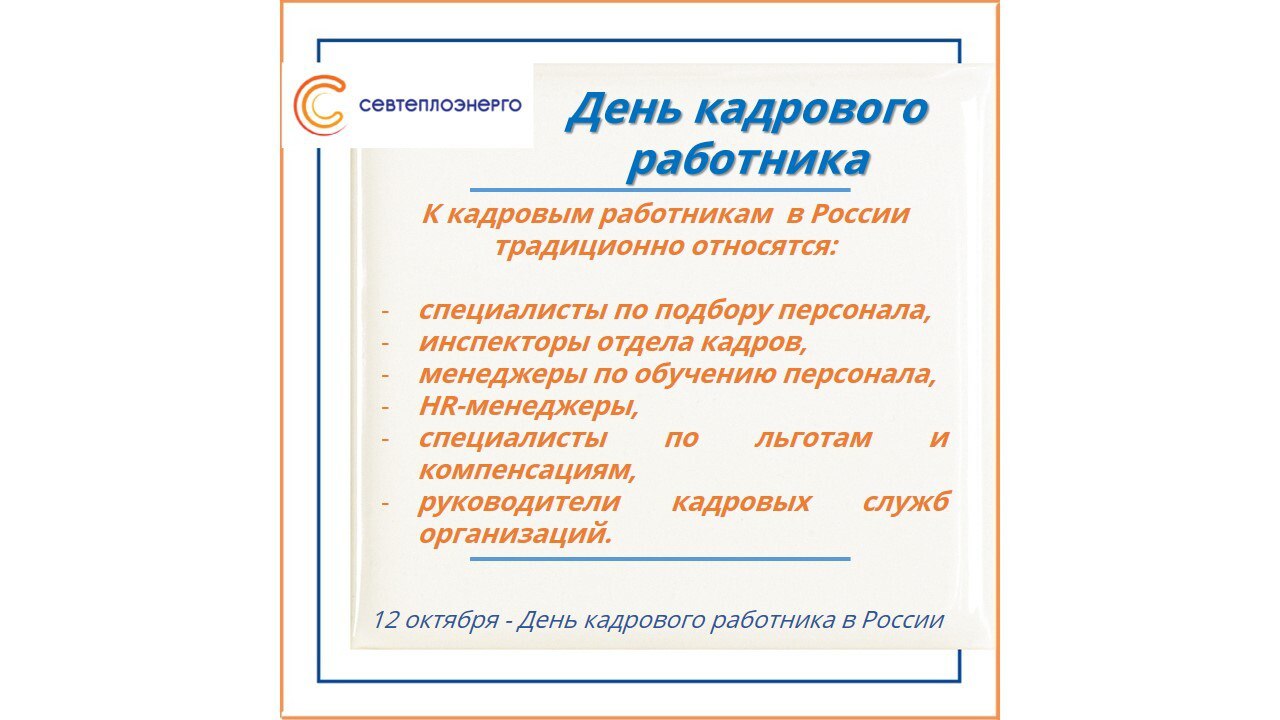 севтеплоэнерго

День кадрового работника

К кадровым работникам в России традиционно относятся:

- специалисты по подбору персонала,
- инспекторы отдела кадров,
- менеджеры по обучению персонала,
- HR-менеджеры,
- специалисты по льготам и компенсациям,
- руководители кадровых служб организаций.

12 октября - День кадрового работника в России